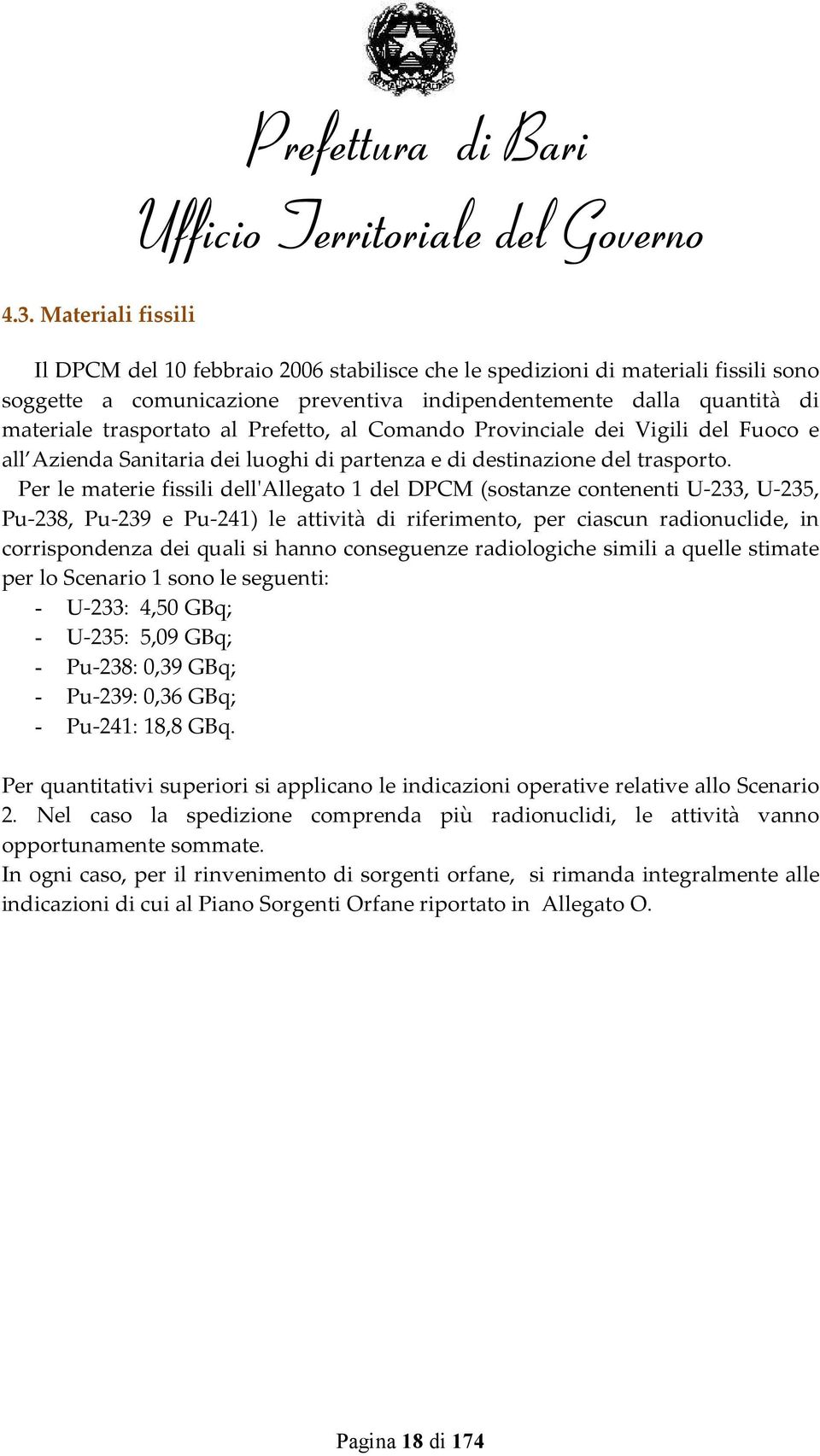 Prefettura di Bari
Ufficio Territoriale del Governo

4.3. Materiali fissili

Il DPCM del 10 febbraio 2006 stabilisce che le spedizioni di materiali fissili sono soggette a comunicazione preventiva indipendentemente dalla quantità di materiale trasportato al Prefetto, al Comando Provinciale dei Vigili del Fuoco e all' Azienda Sanitaria dei luoghi di partenza e di destinazione del trasporto.

Per le materie fissili dell'Allegato 1 del DPCM (sostanze contenenti U-233, U-235, Pu-238, Pu-239 e Pu-241) le attività di riferimento, per ciascun radionuclide, in corrispondenza dei quali si hanno conseguenze radiologiche simili a quelle stimate per lo Scenario 1 sono le seguenti:
- U-233: 4,50 GBq;
- U-235: 5,09 GBq;
- Pu-238: 0,39 GBq;
- Pu-239: 0,36 GBq;
- Pu-241: 18,8 GBq.

Per quantitativi superiori si applicano le indicazioni operative relative allo Scenario 2. Nel caso la spedizione comprenda più radionuclidi, le attività vanno opportunamente sommate.
In ogni caso, per il rinvenimento di sorgenti orfane, si rimanda integralmente alle indicazioni di cui al Piano Sorgenti Orfane riportato in Allegato O.

Pagina 18 di 174